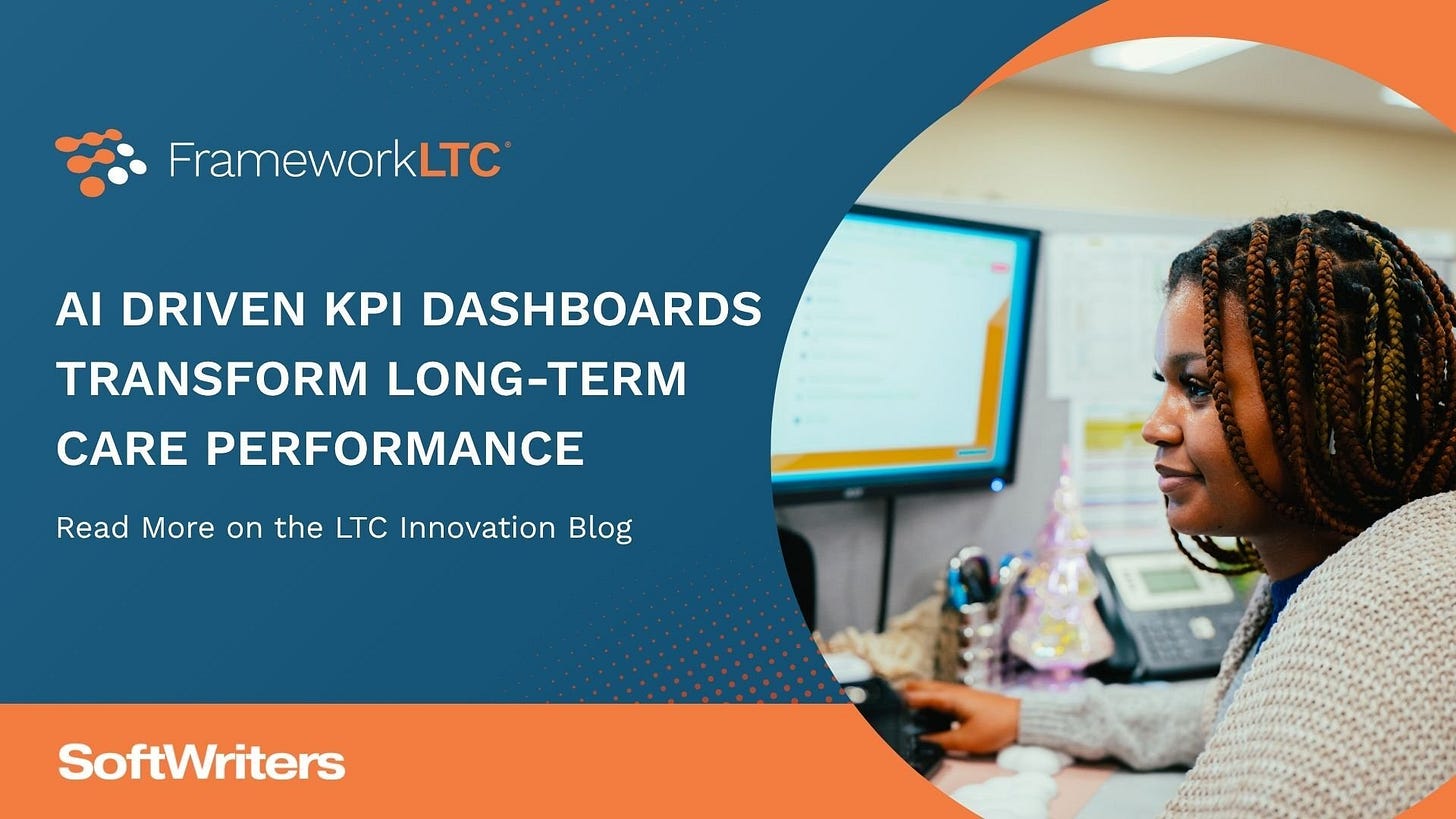 FrameworkLTC®

AI DRIVEN KPI DASHBOARDS TRANSFORM LONG-TERM CARE PERFORMANCE

Read More on the LTC Innovation Blog

SoftWriters